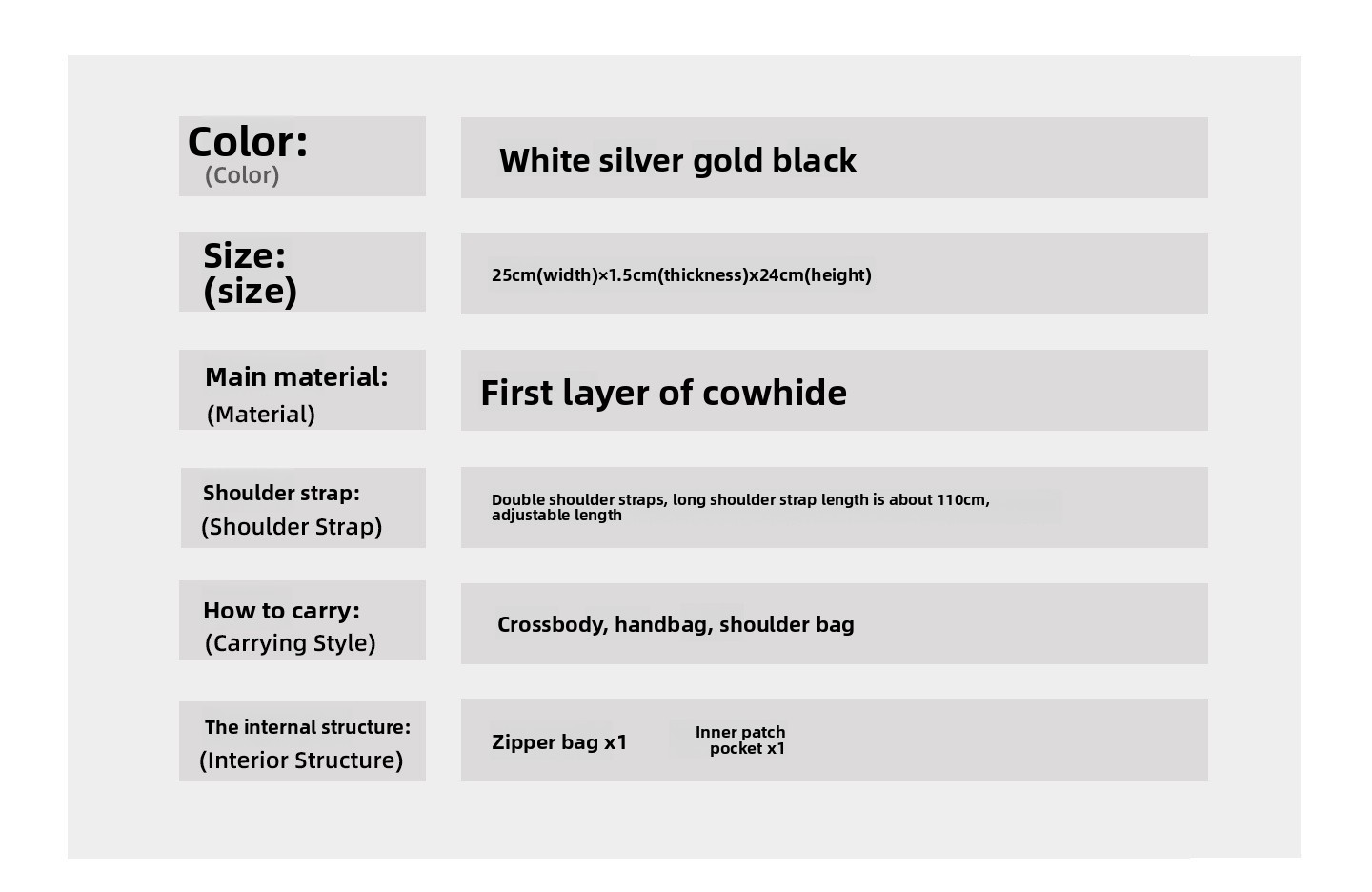 Color:
(Color)

White silver gold black

Size:
(size)

25cm(width)×1.5cm(thickness)x24cm(height)

Main material:
(Material)

First layer of cowhide

Shoulder strap:
(Shoulder Strap)

Double shoulder straps, long shoulder strap length is about 110cm, adjustable length

How to carry:
(Carrying Style)

Crossbody, handbag, shoulder bag

The internal structure:
(Interior Structure)

Zipper bag x1

Inner patch pocket x1